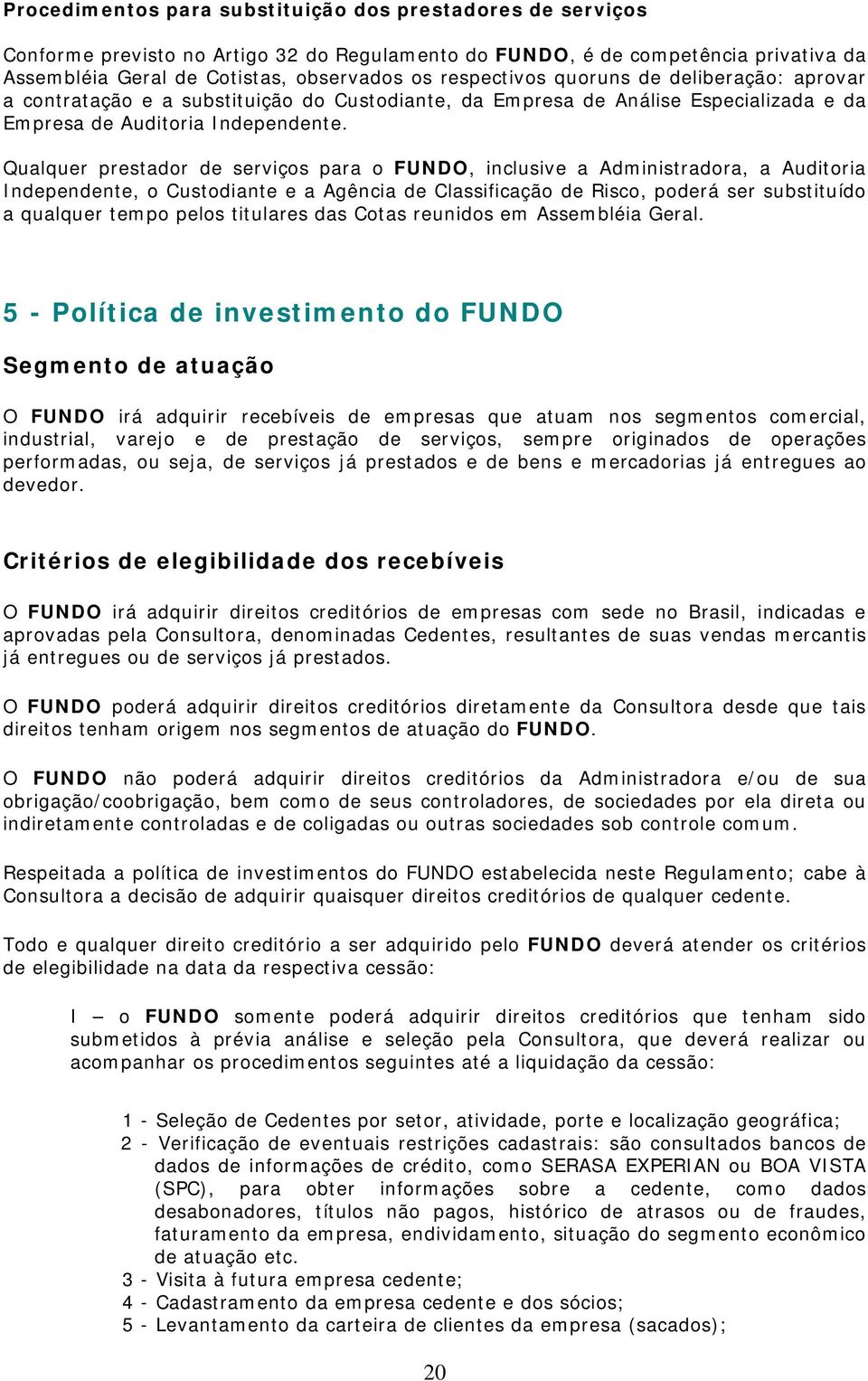 Procedimentos para substituição dos prestadores de serviços

Conforme previsto no Artigo 32 do Regulamento do FUNDO, é de competência privativa da Assembléia Geral de Cotistas, observados os respectivos quoruns de deliberação: aprovar a contratação e a substituição do Custodiante, da Empresa de Análise Especializada e da Empresa de Auditoria Independente.

Qualquer prestador de serviços para o FUNDO, inclusive a Administradora, a Auditoria Independente, o Custodiante e a Agência de Classificação de Risco, poderá ser substituído a qualquer tempo pelos titulares das Cotas reunidos em Assembléia Geral.

5 - Política de investimento do FUNDO

Segmento de atuação

O FUNDO irá adquirir recebíveis de empresas que atuam nos segmentos comercial, industrial, varejo e de prestação de serviços, sempre originados de operações performadas, ou seja, de serviços já prestados e de bens e mercadorias já entregues ao devedor.

Critérios de elegibilidade dos recebíveis

O FUNDO irá adquirir direitos creditórios de empresas com sede no Brasil, indicadas e aprovadas pela Consultora, denominadas Cedentes, resultantes de suas vendas mercantis já entregues ou de serviços já prestados.

O FUNDO poderá adquirir direitos creditórios diretamente da Consultora desde que tais direitos tenham origem nos segmentos de atuação do FUNDO.

O FUNDO não poderá adquirir direitos creditórios da Administradora e/ou de sua obrigação/coobrigação, bem como de seus controladores, de sociedades por ela direta ou indiretamente controladas e de coligadas ou outras sociedades sob controle comum.

Respeitada a política de investimentos do FUNDO estabelecida neste Regulamento; cabe à Consultora a decisão de adquirir quaisquer direitos creditórios de qualquer cedente.

Todo e qualquer direito creditório a ser adquirido pelo FUNDO deverá atender os critérios de elegibilidade na data da respectiva cessão:

I – o FUNDO somente poderá adquirir direitos creditórios que tenham sido submetidos à prévia análise e seleção pela Consultora, que deverá realizar ou acompanhar os procedimentos seguintes até a liquidação da cessão:

1 - Seleção de Cedentes por setor, atividade, porte e localização geográfica;
2 - Verificação de eventuais restrições cadastrais: são consultados bancos de dados de informações de crédito, como SERASA EXPERIAN ou BOA VISTA (SPC), para obter informações sobre a cedente, como dados desabonadores, títulos não pagos, histórico de atrasos ou de fraudes, faturamento da empresa, endividamento, situação do segmento econômico de atuação etc.
3 - Visita à futura empresa cedente;
4 - Cadastramento da empresa cedente e dos sócios;
5 - Levantamento da carteira de clientes da empresa (sacados);

20